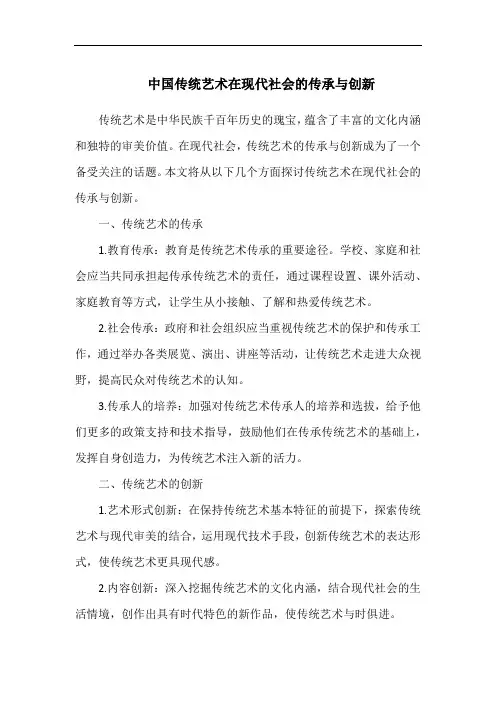 中国传统艺术在现代社会的传承与创新

传统艺术是中华民族千百年历史的瑰宝，蕴含了丰富的文化内涵和独特的审美价值。在现代社会，传统艺术的传承与创新成为了一个备受关注的话题。本文将从以下几个方面探讨传统艺术在现代社会的传承与创新。

一、传统艺术的传承

1.教育传承：教育是传统艺术传承的重要途径。学校、家庭和社会应当共同承担起传承传统艺术的责任，通过课程设置、课外活动、家庭教育等方式，让学生从小接触、了解和热爱传统艺术。

2.社会传承：政府和社会组织应当重视传统艺术的保护和传承工作，通过举办各类展览、演出、讲座等活动，让传统艺术走进大众视野，提高民众对传统艺术的认知。

3.传承人的培养：加强对传统艺术传承人的培养和选拔，给予他们更多的政策支持和技术指导，鼓励他们在传承传统艺术的基础上，发挥自身创造力，为传统艺术注入新的活力。

二、传统艺术的创新

1.艺术形式创新：在保持传统艺术基本特征的前提下，探索传统艺术与现代审美的结合，运用现代技术手段，创新传统艺术的表达形式，使传统艺术更具现代感。

2.内容创新：深入挖掘传统艺术的文化内涵，结合现代社会的生活情境，创作出具有时代特色的新作品，使传统艺术与时俱进。